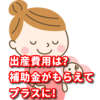 出産費用は?
補助金がもらえて
プラスに!